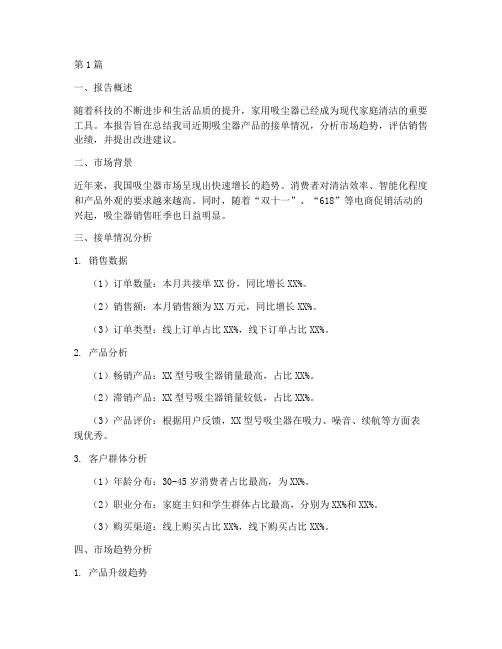 第1篇

一、报告概述

随着科技的不断进步和生活品质的提升，家用吸尘器已经成为现代家庭清洁的重要工具。本报告旨在总结我司近期吸尘器产品的接单情况，分析市场趋势，评估销售业绩，并提出改进建议。

二、市场背景

近年来，我国吸尘器市场呈现出快速增长的趋势。消费者对清洁效率、智能化程度和产品外观的要求越来越高。同时，随着“双十一”、“618”等电商促销活动的兴起，吸尘器销售旺季也日益明显。

三、接单情况分析

1. 销售数据

（1）订单数量：本月共接单XX份，同比增长XX%。

（2）销售额：本月销售额为XX万元，同比增长XX%。

（3）订单类型：线上订单占比XX%，线下订单占比XX%。

2. 产品分析

（1）畅销产品：XX型号吸尘器销量最高，占比XX%。

（2）滞销产品：XX型号吸尘器销量较低，占比XX%。

（3）产品评价：根据用户反馈，XX型号吸尘器在吸力、噪音、续航等方面表现优秀。

3. 客户群体分析

（1）年龄分布：30-45岁消费者占比最高，为XX%。

（2）职业分布：家庭主妇和学生群体占比最高，分别为XX%和XX%。

（3）购买渠道：线上购买占比XX%，线下购买占比XX%。

四、市场趋势分析

1. 产品升级趋势